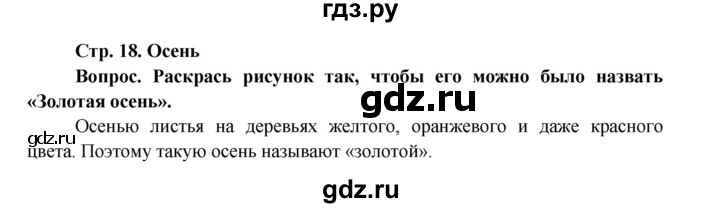 гдз.ру

Стр. 18. Осень

Вопрос. Раскрась рисунок так, чтобы его можно было назвать «Золотая осень».

gdz.ru

gdz.ru

Осенью листья на деревьях желтого, оранжевого и даже красного цвета. Поэтому такую осень называют «золотой».

gdz.ru